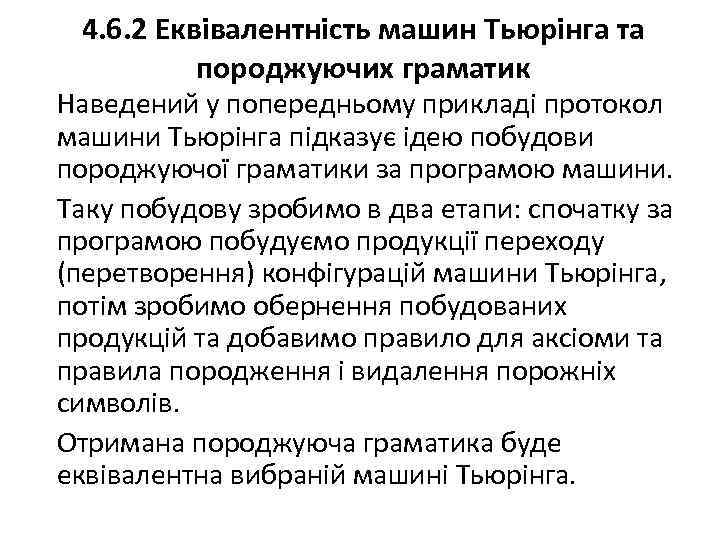 4.6.2 Еквівалентність машин Тьюрінга та породжуючих граматик

Наведений у попередньому прикладі протокол машини Тьюрінга підказує ідею побудови породжуючої граматики за програмою машини.

Таку побудову зробимо в два етапи: спочатку за програмою побудуємо продукції переходу (перетворення) конфігурацій машини Тьюрінга, потім зробимо обернення побудованих продукцій та добавимо правило для аксіоми та правила породження і видалення порожніх символів.

Отримана породжуюча граматика буде еквівалентна вибраній машині Тьюрінга.